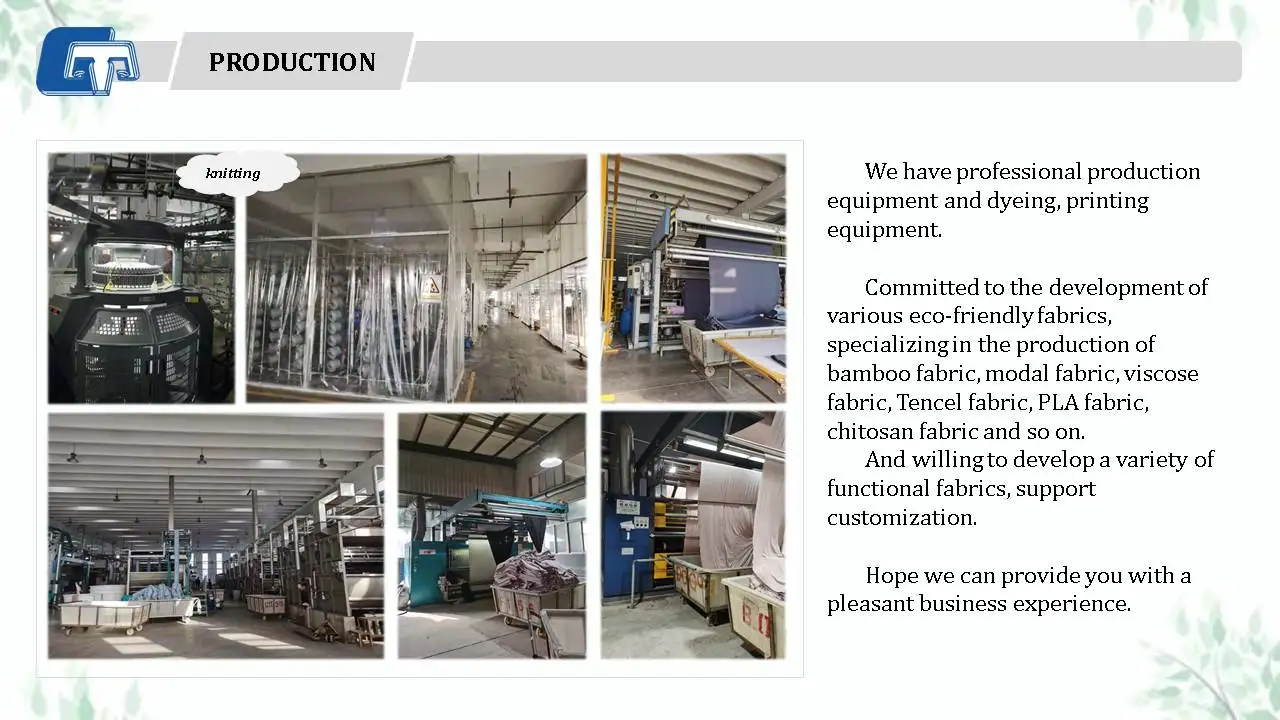 PRODUCTION

knitting

We have professional production equipment and dyeing, printing equipment.

Committed to the development of various eco-friendly fabrics, specializing in the production of bamboo fabric, modal fabric, viscose fabric, Tencel fabric, PLA fabric, chitosan fabric and so on.

And willing to develop a variety of functional fabrics, support customization.

Hope we can provide you with a pleasant business experience.